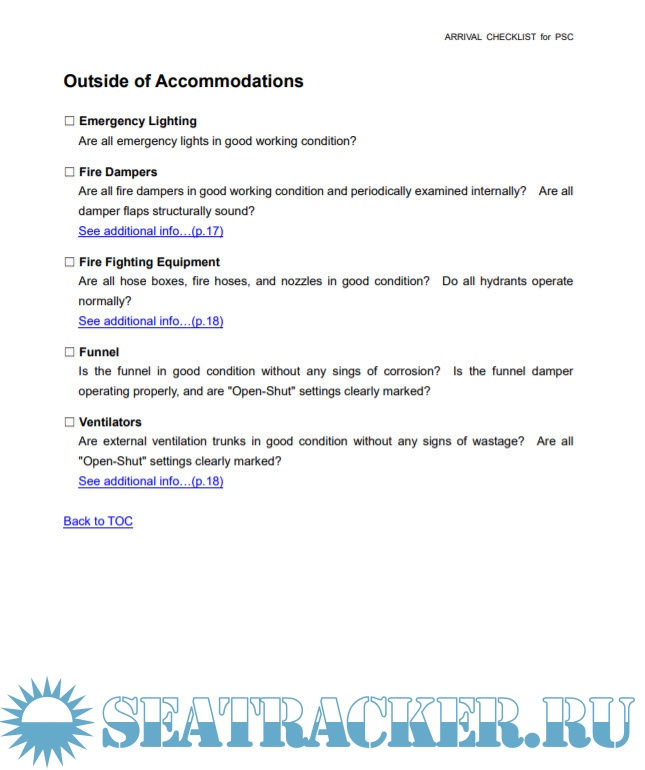 ARRIVAL CHECKLIST for PSC

Outside of Accommodations

☐ Emergency Lighting
Are all emergency lights in good working condition?

☐ Fire Dampers
Are all fire dampers in good working condition and periodically examined internally? Are all damper flaps structurally sound?
See additional info…(p.17)

☐ Fire Fighting Equipment
Are all hose boxes, fire hoses, and nozzles in good condition? Do all hydrants operate normally?
See additional info…(p.18)

☐ Funnel
Is the funnel in good condition without any sings of corrosion? Is the funnel damper operating properly, and are "Open-Shut" settings clearly marked?

☐ Ventilators
Are external ventilation trunks in good condition without any signs of wastage? Are all "Open-Shut" settings clearly marked?
See additional info…(p.18)

Back to TOC

SEATRACKER.RU